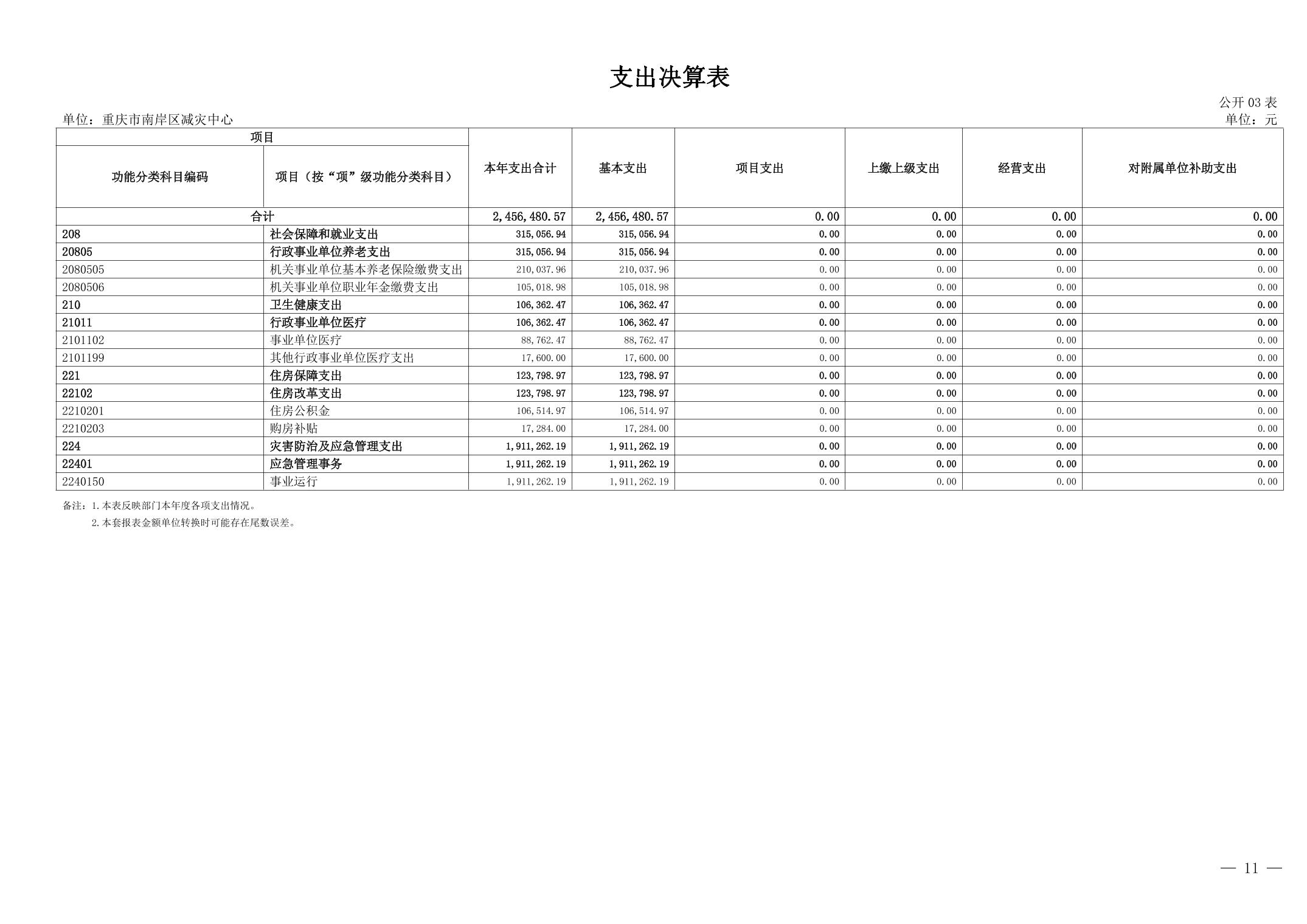 支出决算表

公开 03 表

单位：重庆市南岸区减灾中心

单位：元

| 项目 | | 本年支出合计 | 基本支出 | 项目支出 | 上缴上级支出 | 经营支出 | 对附属单位补助支出 |
|---|---|---|---|---|---|---|---|
| 功能分类科目编码 | 项目（按“项”级功能分类科目） | | | | | | |
| 合计 | | 2,456,480.57 | 2,456,480.57 | 0.00 | 0.00 | 0.00 | 0.00 |
| 208 | 社会保障和就业支出 | 315,056.94 | 315,056.94 | 0.00 | 0.00 | 0.00 | 0.00 |
| 20805 | 行政事业单位养老支出 | 315,056.94 | 315,056.94 | 0.00 | 0.00 | 0.00 | 0.00 |
| 2080505 | 机关事业单位基本养老保险缴费支出 | 210,037.96 | 210,037.96 | 0.00 | 0.00 | 0.00 | 0.00 |
| 2080506 | 机关事业单位职业年金缴费支出 | 105,018.98 | 105,018.98 | 0.00 | 0.00 | 0.00 | 0.00 |
| 210 | 卫生健康支出 | 106,362.47 | 106,362.47 | 0.00 | 0.00 | 0.00 | 0.00 |
| 21011 | 行政事业单位医疗 | 106,362.47 | 106,362.47 | 0.00 | 0.00 | 0.00 | 0.00 |
| 2101102 | 事业单位医疗 | 88,762.47 | 88,762.47 | 0.00 | 0.00 | 0.00 | 0.00 |
| 2101199 | 其他行政事业单位医疗支出 | 17,600.00 | 17,600.00 | 0.00 | 0.00 | 0.00 | 0.00 |
| 221 | 住房保障支出 | 123,798.97 | 123,798.97 | 0.00 | 0.00 | 0.00 | 0.00 |
| 22102 | 住房改革支出 | 123,798.97 | 123,798.97 | 0.00 | 0.00 | 0.00 | 0.00 |
| 2210201 | 住房公积金 | 106,514.97 | 106,514.97 | 0.00 | 0.00 | 0.00 | 0.00 |
| 2210203 | 购房补贴 | 17,284.00 | 17,284.00 | 0.00 | 0.00 | 0.00 | 0.00 |
| 224 | 灾害防治及应急管理支出 | 1,911,262.19 | 1,911,262.19 | 0.00 | 0.00 | 0.00 | 0.00 |
| 22401 | 应急管理事务 | 1,911,262.19 | 1,911,262.19 | 0.00 | 0.00 | 0.00 | 0.00 |
| 2240150 | 事业运行 | 1,911,262.19 | 1,911,262.19 | 0.00 | 0.00 | 0.00 | 0.00 |

备注：1.本表反映部门本年度各项支出情况。
2.本套报表金额单位转换时可能存在尾数误差。

— 11 —